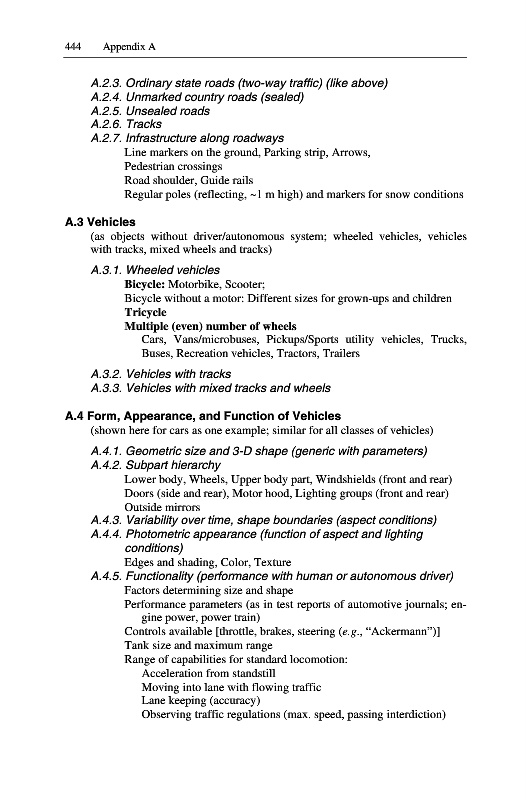 444 Appendix A

A.2.3. Ordinary state roads (two-way traffic) (like above)
A.2.4. Unmarked country roads (sealed)
A.2.5. Unsealed roads
A.2.6. Tracks
A.2.7. Infrastructure along roadways
Line markers on the ground, Parking strip, Arrows,
Pedestrian crossings
Road shoulder, Guide rails
Regular poles (reflecting, ~1 m high) and markers for snow conditions

A.3 Vehicles
(as objects without driver/autonomous system; wheeled vehicles, vehicles with tracks, mixed wheels and tracks)

A.3.1. Wheeled vehicles
Bicycle: Motorbike, Scooter;
Bicycle without a motor: Different sizes for grown-ups and children
Tricycle
Multiple (even) number of wheels
Cars, Vans/microbuses, Pickups/Sports utility vehicles, Trucks, Buses, Recreation vehicles, Tractors, Trailers

A.3.2. Vehicles with tracks
A.3.3. Vehicles with mixed tracks and wheels

A.4 Form, Appearance, and Function of Vehicles
(shown here for cars as one example; similar for all classes of vehicles)

A.4.1. Geometric size and 3-D shape (generic with parameters)
A.4.2. Subpart hierarchy
Lower body, Wheels, Upper body part, Windshields (front and rear)
Doors (side and rear), Motor hood, Lighting groups (front and rear)
Outside mirrors
A.4.3. Variability over time, shape boundaries (aspect conditions)
A.4.4. Photometric appearance (function of aspect and lighting conditions)
Edges and shading, Color, Texture
A.4.5. Functionality (performance with human or autonomous driver)
Factors determining size and shape
Performance parameters (as in test reports of automotive journals; engine power, power train)
Controls available [throttle, brakes, steering (e.g., "Ackermann")]
Tank size and maximum range
Range of capabilities for standard locomotion:
Acceleration from standstill
Moving into lane with flowing traffic
Lane keeping (accuracy)
Observing traffic regulations (max. speed, passing interdiction)